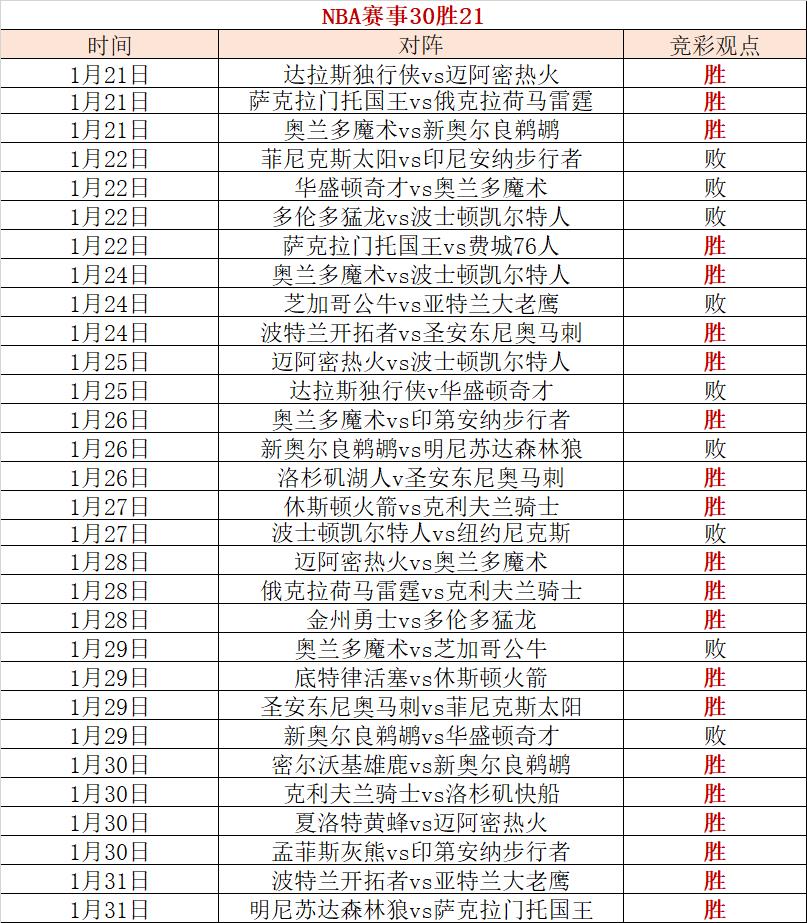 NBA赛事30胜21

| 时间 | 对阵 | 竞彩观点 |
|---|---|---|
| 1月21日 | 达拉斯独行侠vs迈阿密热火 | 胜 |
| 1月21日 | 萨克拉门托国王vs俄克拉荷马雷霆 | 胜 |
| 1月21日 | 奥兰多魔术vs新奥尔良鹈鹕 | 胜 |
| 1月22日 | 菲尼克斯太阳vs印尼安纳步行者 | 败 |
| 1月22日 | 华盛顿奇才vs奥兰多魔术 | 败 |
| 1月22日 | 多伦多猛龙vs波士顿凯尔特人 | 败 |
| 1月22日 | 萨克拉门托国王vs费城76人 | 胜 |
| 1月24日 | 奥兰多魔术vs波士顿凯尔特人 | 胜 |
| 1月24日 | 芝加哥公牛vs亚特兰大老鹰 | 败 |
| 1月24日 | 波特兰开拓者vs圣安东尼奥马刺 | 胜 |
| 1月25日 | 迈阿密热火vs波士顿凯尔特人 | 胜 |
| 1月25日 | 达拉斯独行侠v华盛顿奇才 | 败 |
| 1月26日 | 奥兰多魔术vs印第安纳步行者 | 胜 |
| 1月26日 | 新奥尔良鹈鹕vs明尼苏达森林狼 | 败 |
| 1月26日 | 洛杉矶湖人v圣安东尼奥马刺 | 胜 |
| 1月27日 | 休斯顿火箭vs克利夫兰骑士 | 胜 |
| 1月27日 | 波士顿凯尔特人vs纽约尼克斯 | 败 |
| 1月28日 | 迈阿密热火vs奥兰多魔术 | 胜 |
| 1月28日 | 俄克拉荷马雷霆vs克利夫兰骑士 | 胜 |
| 1月28日 | 金州勇士vs多伦多猛龙 | 胜 |
| 1月29日 | 奥兰多魔术vs芝加哥公牛 | 败 |
| 1月29日 | 底特律活塞vs休斯顿火箭 | 胜 |
| 1月29日 | 圣安东尼奥马刺vs菲尼克斯太阳 | 胜 |
| 1月29日 | 新奥尔良鹈鹕vs华盛顿奇才 | 败 |
| 1月30日 | 密尔沃基雄鹿vs新奥尔良鹈鹕 | 胜 |
| 1月30日 | 克利夫兰骑士vs洛杉矶快船 | 胜 |
| 1月30日 | 夏洛特黄蜂vs迈阿密热火 | 胜 |
| 1月30日 | 孟菲斯灰熊vs印第安纳步行者 | 胜 |
| 1月31日 | 波特兰开拓者vs亚特兰大老鹰 | 胜 |
| 1月31日 | 明尼苏达森林狼vs萨克拉门托国王 | 胜 |